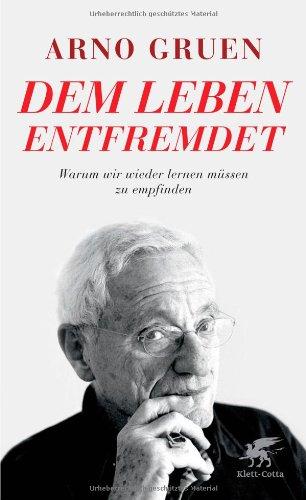 Urheberrechtlich geschütztes Material

ARNO GRUEN

DEM LEBEN ENTFREMDET

Warum wir wieder lernen müssen zu empfinden

Klett-Cotta

Urheberrechtlich geschütztes Material